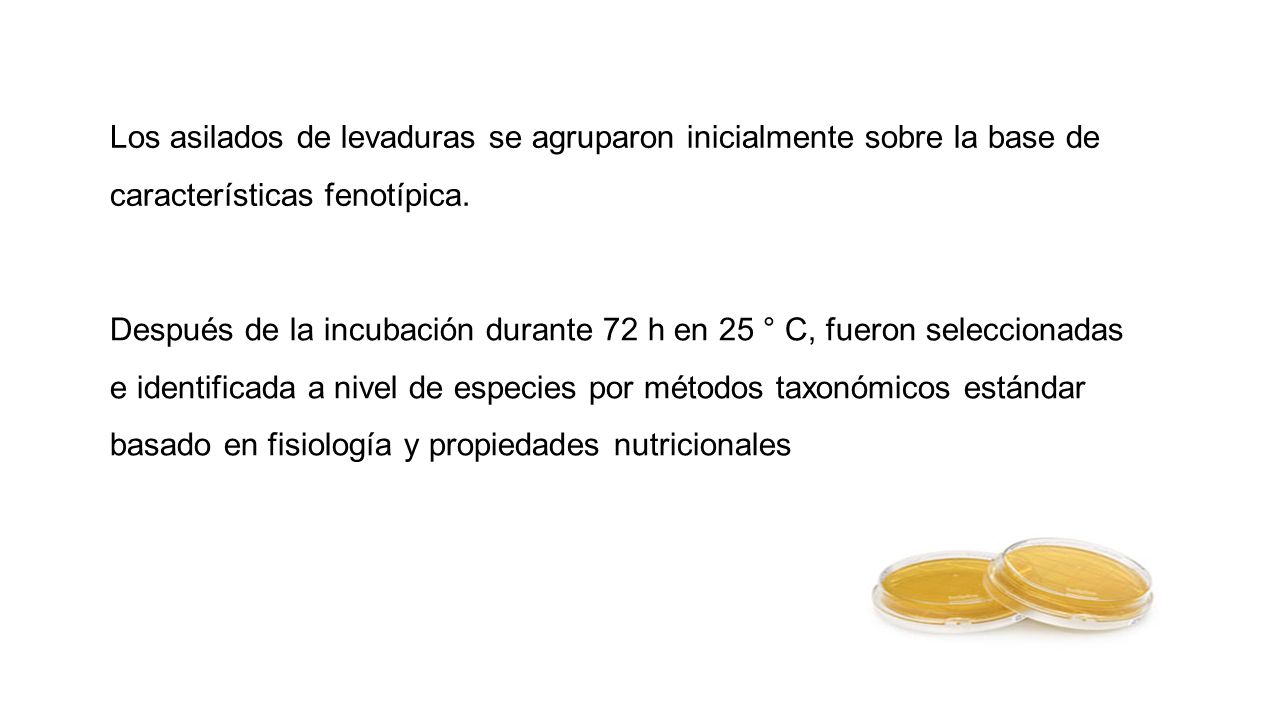 Los asilados de levaduras se agruparon inicialmente sobre la base de características fenotípica.

Después de la incubación durante 72 h en 25 ° C, fueron seleccionadas e identificada a nivel de especies por métodos taxonómicos estándar basado en fisiología y propiedades nutricionales